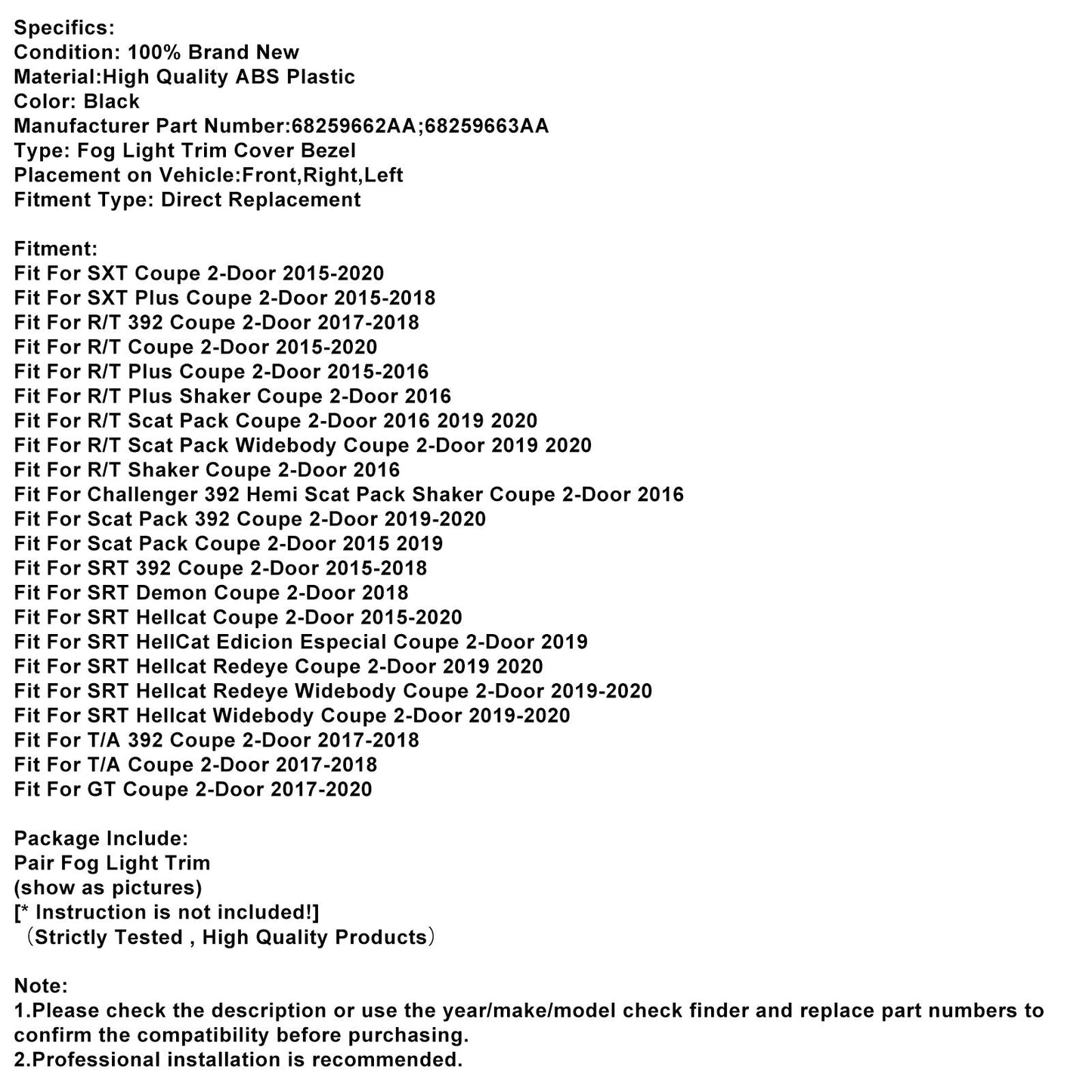 Specifics:
Condition: 100% Brand New
Material:High Quality ABS Plastic
Color: Black
Manufacturer Part Number:68259662AA;68259663AA
Type: Fog Light Trim Cover Bezel
Placement on Vehicle:Front,Right,Left
Fitment Type: Direct Replacement

Fitment:
Fit For SXT Coupe 2-Door 2015-2020
Fit For SXT Plus Coupe 2-Door 2015-2018
Fit For R/T 392 Coupe 2-Door 2017-2018
Fit For R/T Coupe 2-Door 2015-2020
Fit For R/T Plus Coupe 2-Door 2015-2016
Fit For R/T Plus Shaker Coupe 2-Door 2016
Fit For R/T Scat Pack Coupe 2-Door 2016 2019 2020
Fit For R/T Scat Pack Widebody Coupe 2-Door 2019 2020
Fit For R/T Shaker Coupe 2-Door 2016
Fit For Challenger 392 Hemi Scat Pack Shaker Coupe 2-Door 2016
Fit For Scat Pack 392 Coupe 2-Door 2019-2020
Fit For Scat Pack Coupe 2-Door 2015 2019
Fit For SRT 392 Coupe 2-Door 2015-2018
Fit For SRT Demon Coupe 2-Door 2018
Fit For SRT Hellcat Coupe 2-Door 2015-2020
Fit For SRT HellCat Edicion Especial Coupe 2-Door 2019
Fit For SRT Hellcat Redeye Coupe 2-Door 2019 2020
Fit For SRT Hellcat Redeye Widebody Coupe 2-Door 2019-2020
Fit For SRT Hellcat Widebody Coupe 2-Door 2019-2020
Fit For T/A 392 Coupe 2-Door 2017-2018
Fit For T/A Coupe 2-Door 2017-2018
Fit For GT Coupe 2-Door 2017-2020

Package Include:
Pair Fog Light Trim
(show as pictures)
[* Instruction is not included!]
(Strictly Tested , High Quality Products)

Note:
1.Please check the description or use the year/make/model check finder and replace part numbers to confirm the compatibility before purchasing.
2.Professional installation is recommended.